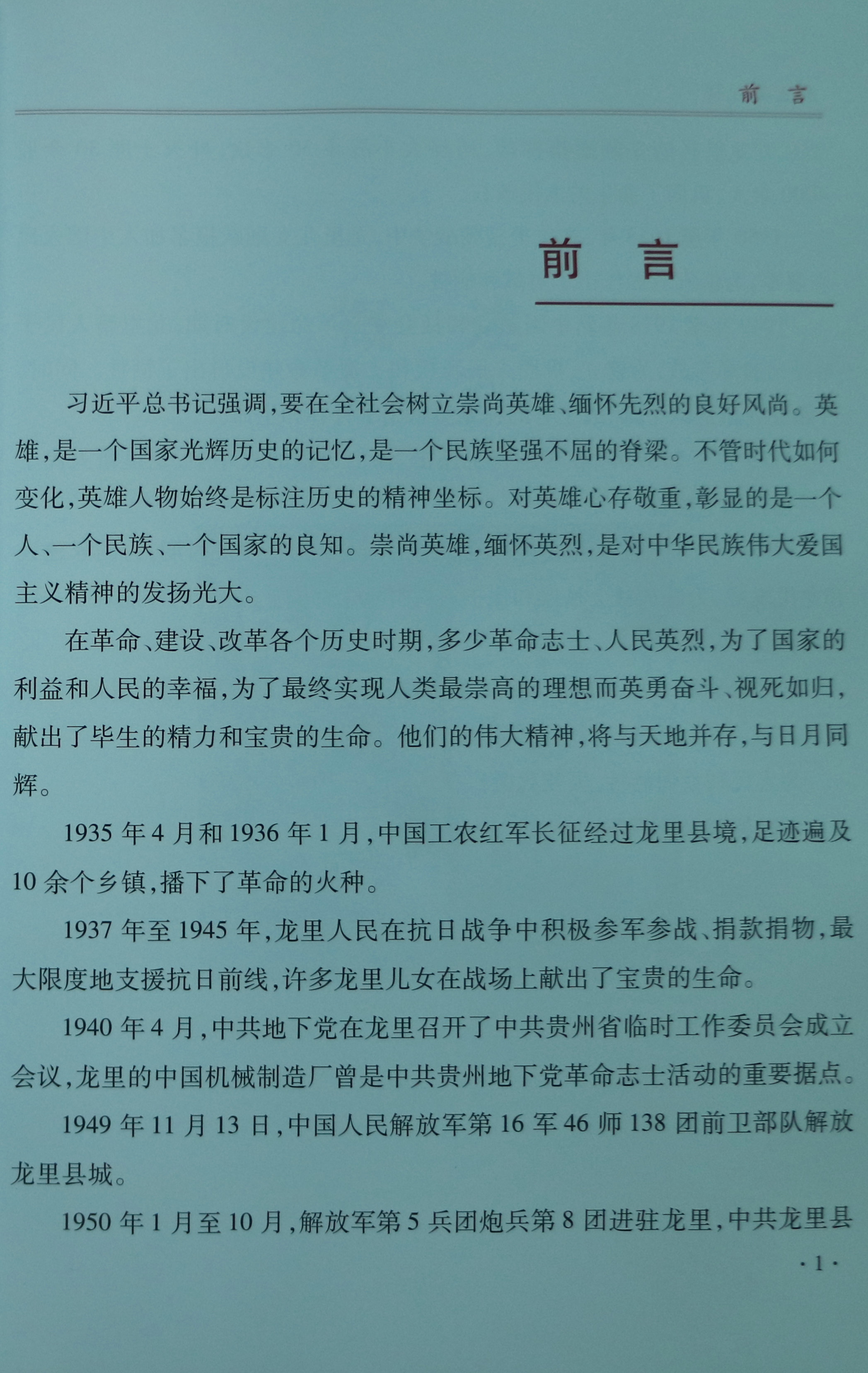 前　言

前　言

习近平总书记强调,要在全社会树立崇尚英雄、缅怀先烈的良好风尚。英雄,是一个国家光辉历史的记忆,是一个民族坚强不屈的脊梁。不管时代如何变化,英雄人物始终是标注历史的精神坐标。对英雄心存敬重,彰显的是一个人、一个民族、一个国家的良知。崇尚英雄,缅怀英烈,是对中华民族伟大爱国主义精神的发扬光大。

在革命、建设、改革各个历史时期,多少革命志士、人民英烈,为了国家的利益和人民的幸福,为了最终实现人类最崇高的理想而英勇奋斗、视死如归,献出了毕生的精力和宝贵的生命。他们的伟大精神,将与天地并存,与日月同辉。

1935 年 4 月和 1936 年 1 月,中国工农红军长征经过龙里县境,足迹遍及 10 余个乡镇,播下了革命的火种。

1937 年至 1945 年,龙里人民在抗日战争中积极参军参战、捐款捐物,最大限度地支援抗日前线,许多龙里儿女在战场上献出了宝贵的生命。

1940 年 4 月,中共地下党在龙里召开了中共贵州省临时工作委员会成立会议,龙里的中国机械制造厂曾是中共贵州地下党革命志士活动的重要据点。

1949 年 11 月 13 日,中国人民解放军第 16 军 46 师 138 团前卫部队解放龙里县城。

1950 年 1 月至 10 月,解放军第 5 兵团炮兵第 8 团进驻龙里,中共龙里县

· 1 ·